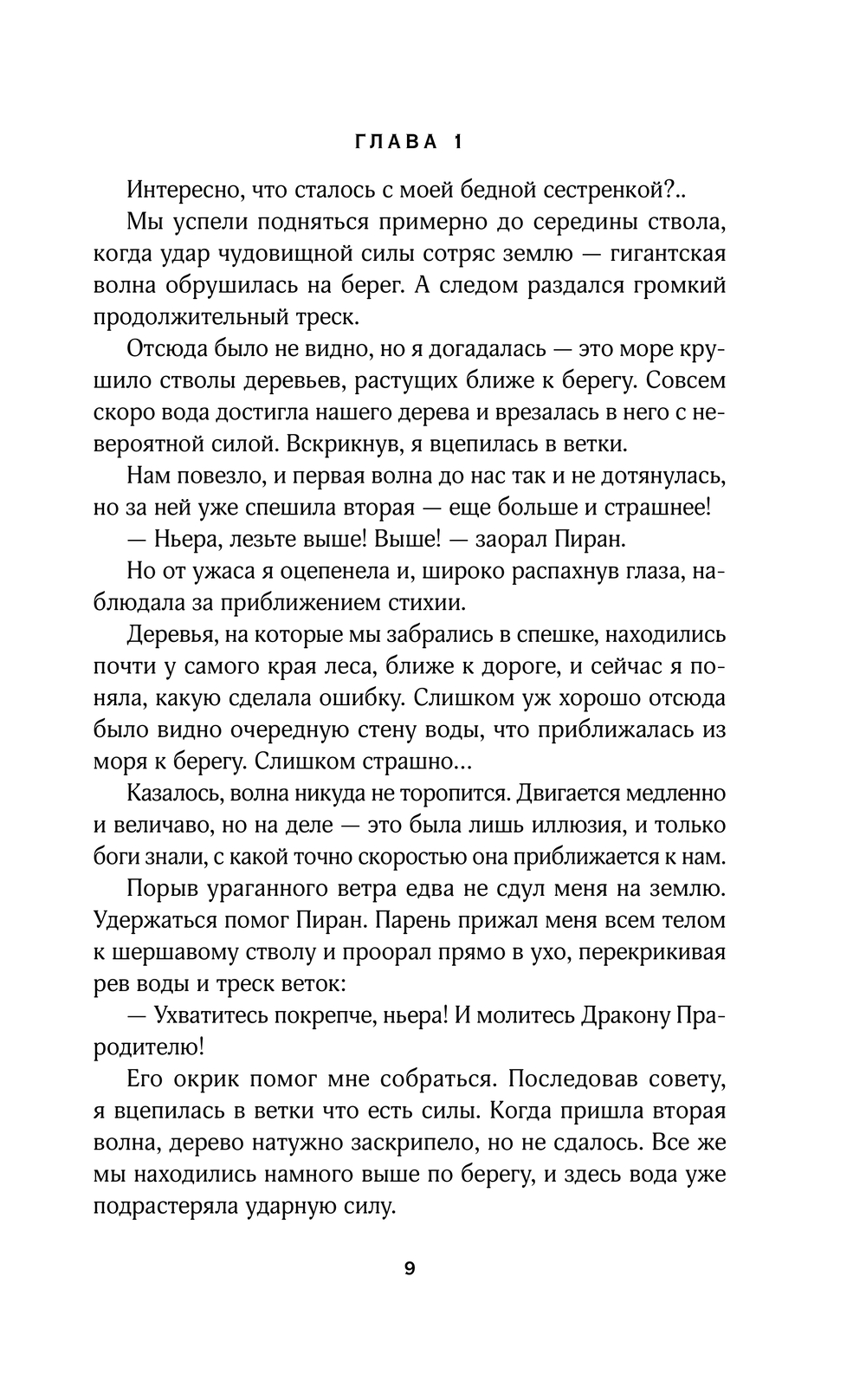 ГЛАВА 1

Интересно, что сталось с моей бедной сестренкой?..

Мы успели подняться примерно до середины ствола, когда удар чудовищной силы сотряс землю — гигантская волна обрушилась на берег. А следом раздался громкий продолжительный треск.

Отсюда было не видно, но я догадалась — это море крушило стволы деревьев, растущих ближе к берегу. Совсем скоро вода достигла нашего дерева и врезалась в него с невероятной силой. Вскрикнув, я вцепилась в ветки.

Нам повезло, и первая волна до нас так и не дотянулась, но за ней уже спешила вторая — еще больше и страшнее!

— Ньера, лезьте выше! Выше! — заорал Пиран.

Но от ужаса я оцепенела и, широко распахнув глаза, наблюдала за приближением стихии.

Деревья, на которые мы забрались в спешке, находились почти у самого края леса, ближе к дороге, и сейчас я поняла, какую сделала ошибку. Слишком уж хорошо отсюда было видно очередную стену воды, что приближалась из моря к берегу. Слишком страшно...

Казалось, волна никуда не торопится. Двигается медленно и величаво, но на деле — это была лишь иллюзия, и только боги знали, с какой точно скоростью она приближается к нам.

Порыв ураганного ветра едва не сдул меня на землю. Удержаться помог Пиран. Парень прижал меня всем телом к шершавому стволу и проорал прямо в ухо, перекрикивая рев воды и треск веток:

— Ухватитесь покрепче, ньера! И молитесь Дракону Прародителю!

Его окрик помог мне собраться. Последовав совету, я вцепилась в ветки что есть силы. Когда пришла вторая волна, дерево натужно заскрипело, но не сдалось. Все же мы находились намного выше по берегу, и здесь вода уже подрастеряла ударную силу.

9